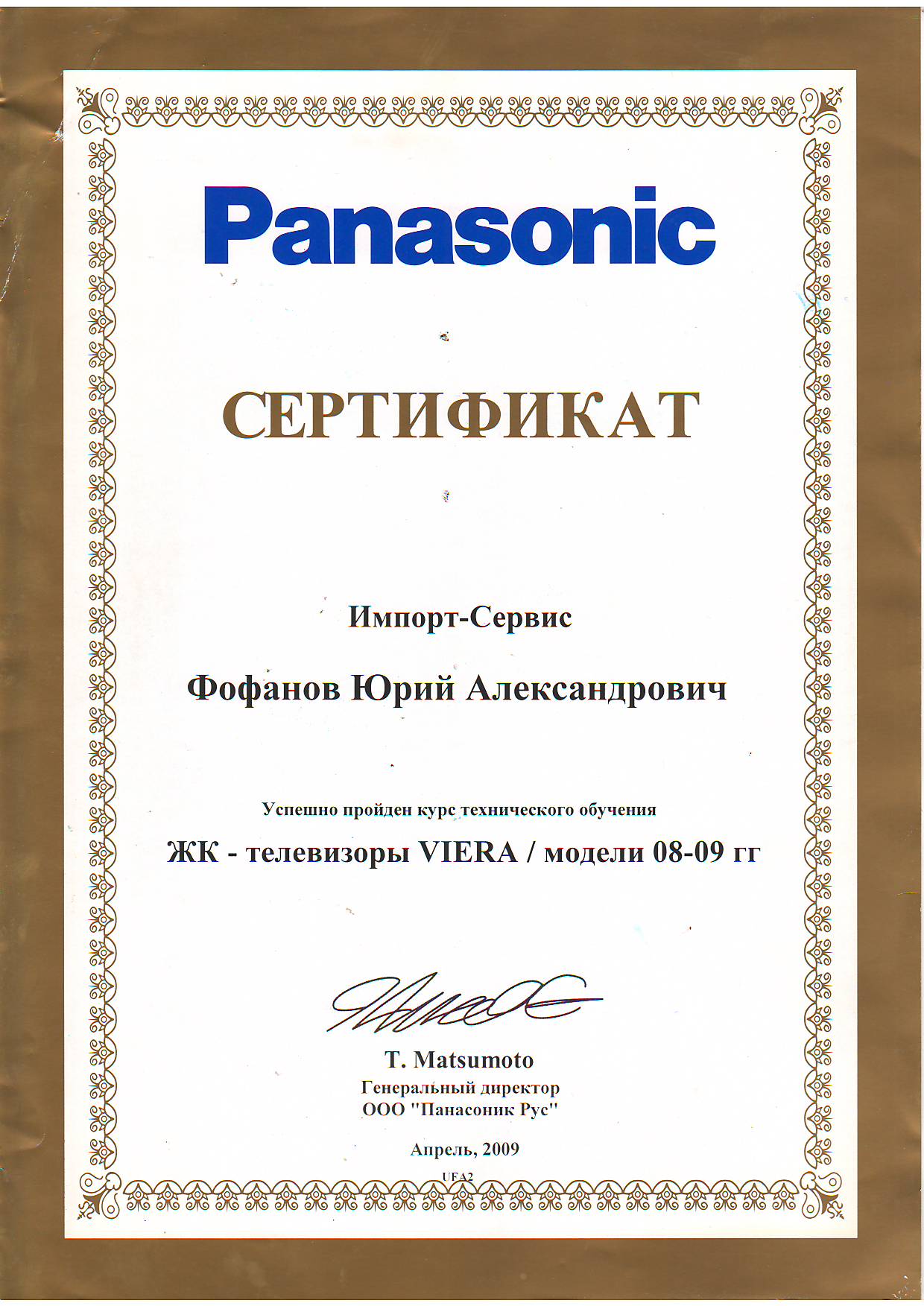 Panasonic

СЕРТИФИКАТ

Импорт-Сервис

Фофанов Юрий Александрович

Успешно пройден курс технического обучения

ЖК - телевизоры VIERA / модели 08-09 гг

T. Matsumoto
Генеральный директор
ООО "Панасоник Рус"

Апрель, 2009

UFA2